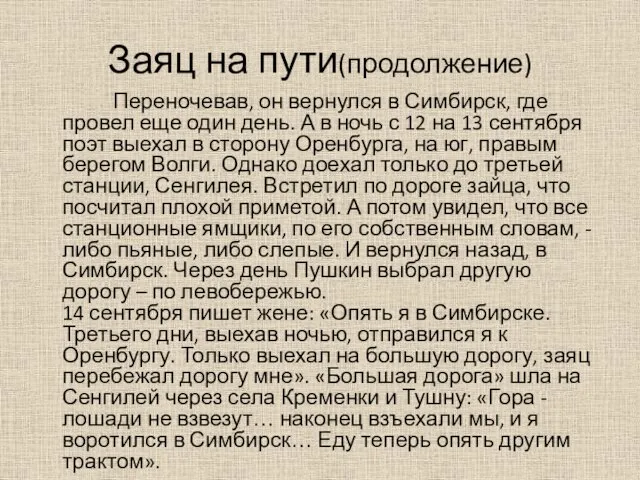 Заяц на пути(продолжение)

Переночевав, он вернулся в Симбирск, где провел еще один день. А в ночь с 12 на 13 сентября поэт выехал в сторону Оренбурга, на юг, правым берегом Волги. Однако доехал только до третьей станции, Сенгилея. Встретил по дороге зайца, что посчитал плохой приметой. А потом увидел, что все станционные ямщики, по его собственным словам, - либо пьяные, либо слепые. И вернулся назад, в Симбирск. Через день Пушкин выбрал другую дорогу – по левобережью.
14 сентября пишет жене: «Опять я в Симбирске. Третьего дни, выехав ночью, отправился я к Оренбургу. Только выехал на большую дорогу, заяц перебежал дорогу мне». «Большая дорога» шла на Сенгилей через села Кременки и Тушну: «Гора - лошади не взвезут… наконец взъехали мы, и я воротился в Симбирск… Еду теперь опять другим трактом».